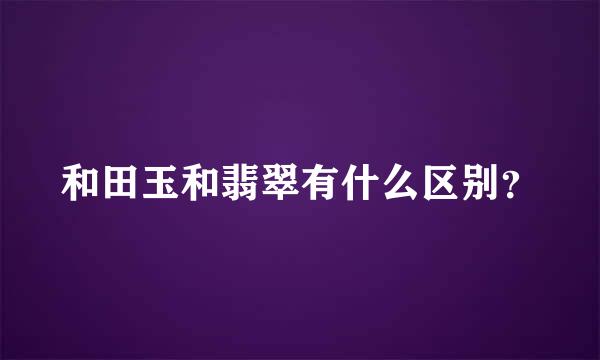 和田玉和翡翠有什么区别？